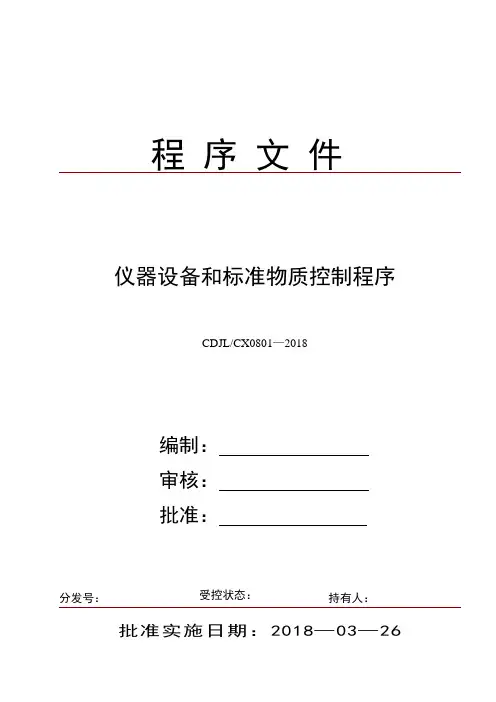 程 序 文 件

仪器设备和标准物质控制程序

CDJL/CX0801—2018

编制：

审核：

批准：

分发号： 受控状态： 持有人：

批准实施日期：2018—03—26